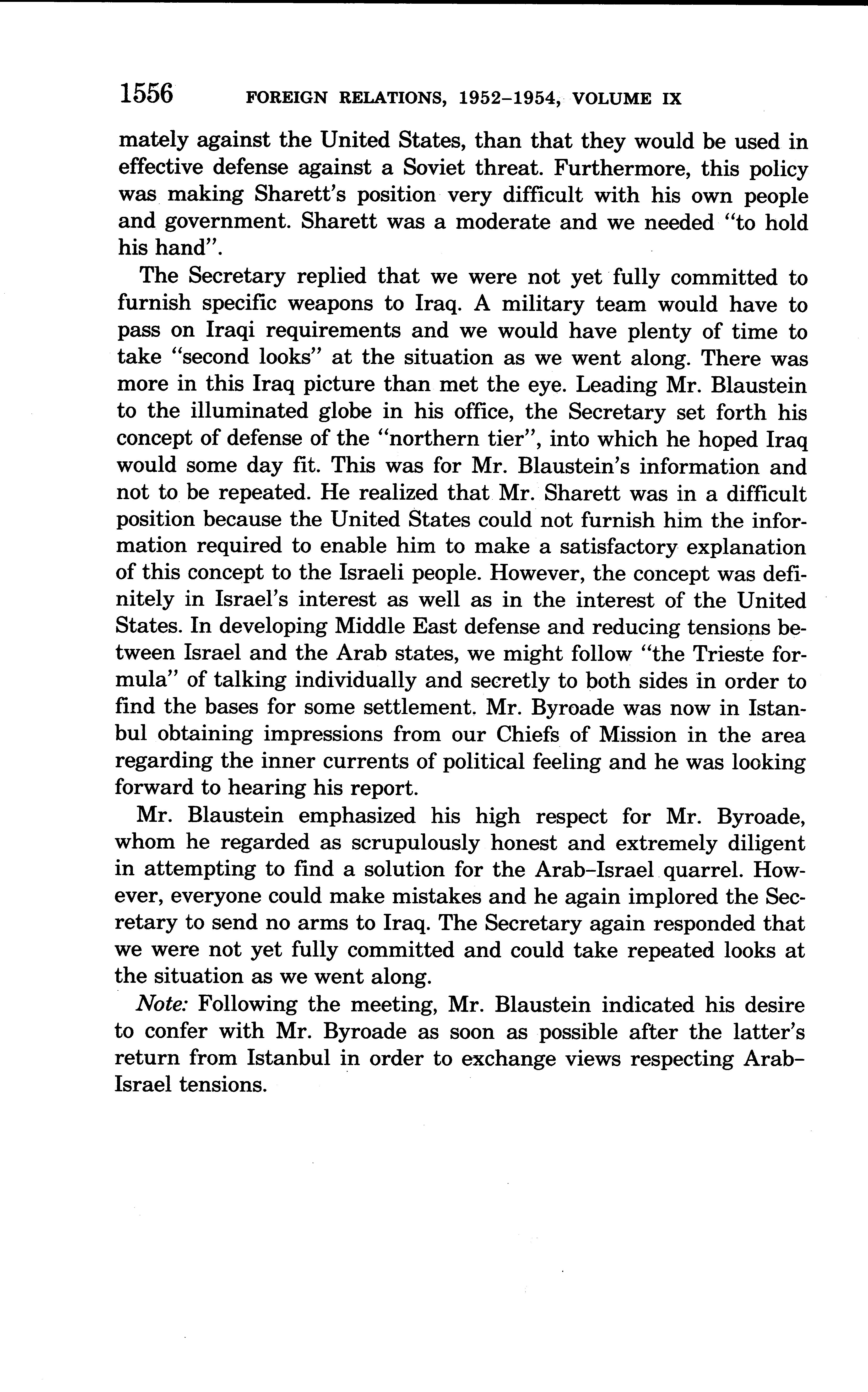 1556 FOREIGN RELATIONS, 1952–1954, VOLUME IX

mately against the United States, than that they would be used in effective defense against a Soviet threat. Furthermore, this policy was making Sharett's position very difficult with his own people and government. Sharett was a moderate and we needed "to hold his hand".

The Secretary replied that we were not yet fully committed to furnish specific weapons to Iraq. A military team would have to pass on Iraqi requirements and we would have plenty of time to take "second looks" at the situation as we went along. There was more in this Iraq picture than met the eye. Leading Mr. Blaustein to the illuminated globe in his office, the Secretary set forth his concept of defense of the "northern tier", into which he hoped Iraq would some day fit. This was for Mr. Blaustein's information and not to be repeated. He realized that Mr. Sharett was in a difficult position because the United States could not furnish him the information required to enable him to make a satisfactory explanation of this concept to the Israeli people. However, the concept was definitely in Israel's interest as well as in the interest of the United States. In developing Middle East defense and reducing tensions between Israel and the Arab states, we might follow "the Trieste formula" of talking individually and secretly to both sides in order to find the bases for some settlement. Mr. Byroade was now in Istanbul obtaining impressions from our Chiefs of Mission in the area regarding the inner currents of political feeling and he was looking forward to hearing his report.

Mr. Blaustein emphasized his high respect for Mr. Byroade, whom he regarded as scrupulously honest and extremely diligent in attempting to find a solution for the Arab–Israel quarrel. However, everyone could make mistakes and he again implored the Secretary to send no arms to Iraq. The Secretary again responded that we were not yet fully committed and could take repeated looks at the situation as we went along.

Note: Following the meeting, Mr. Blaustein indicated his desire to confer with Mr. Byroade as soon as possible after the latter's return from Istanbul in order to exchange views respecting Arab–Israel tensions.